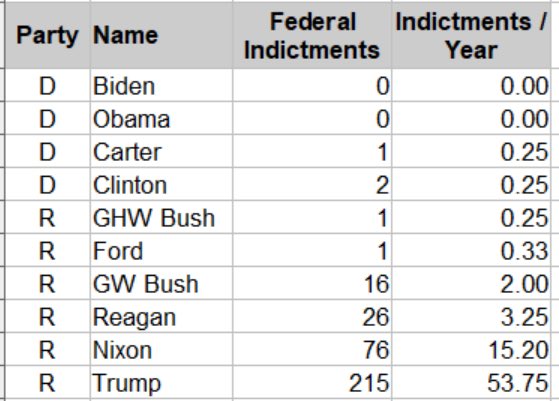 | Party | Name | Federal Indictments | Indictments / Year |
|---|---|---|---|
| D | Biden | 0 | 0.00 |
| D | Obama | 0 | 0.00 |
| D | Carter | 1 | 0.25 |
| D | Clinton | 2 | 0.25 |
| R | GHW Bush | 1 | 0.25 |
| R | Ford | 1 | 0.33 |
| R | GW Bush | 16 | 2.00 |
| R | Reagan | 26 | 3.25 |
| R | Nixon | 76 | 15.20 |
| R | Trump | 215 | 53.75 |